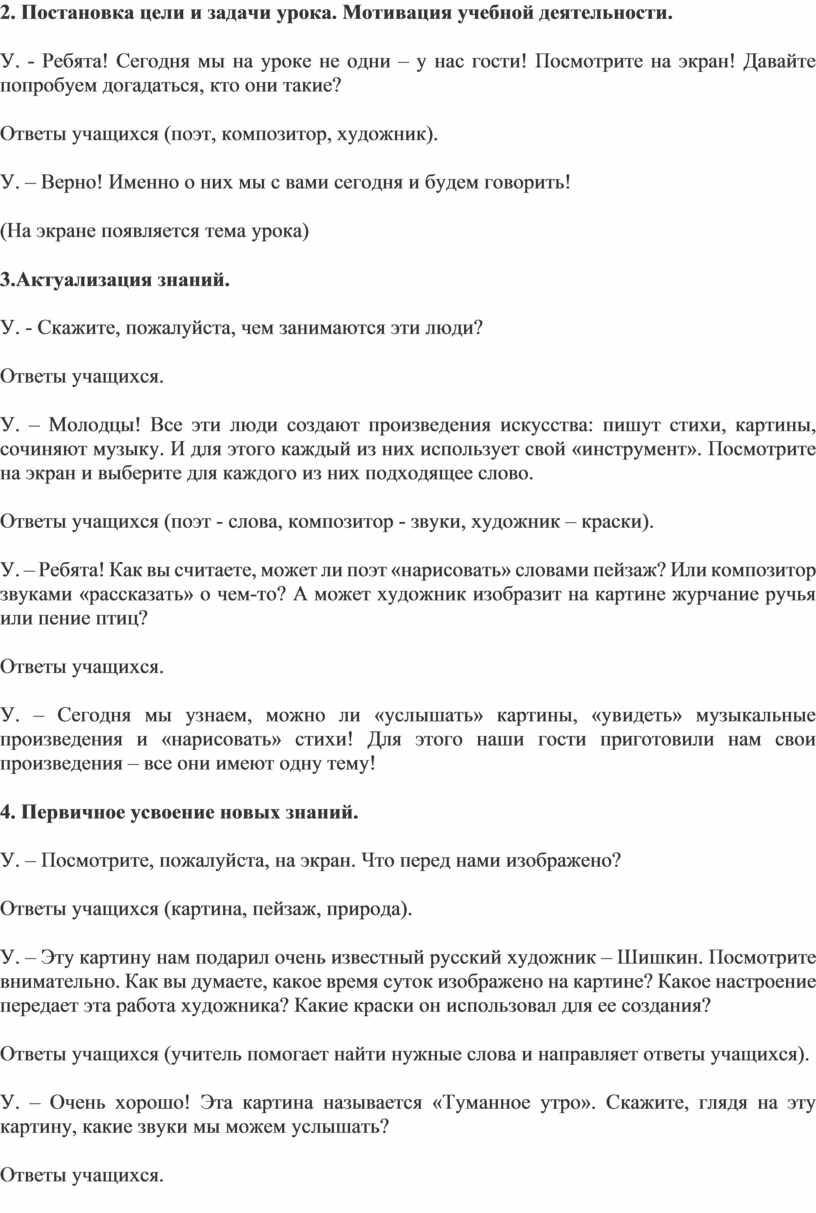 2. Постановка цели и задачи урока. Мотивация учебной деятельности.

У. - Ребята! Сегодня мы на уроке не одни – у нас гости! Посмотрите на экран! Давайте попробуем догадаться, кто они такие?

Ответы учащихся (поэт, композитор, художник).

У. – Верно! Именно о них мы с вами сегодня и будем говорить!

(На экране появляется тема урока)

3.Актуализация знаний.

У. - Скажите, пожалуйста, чем занимаются эти люди?

Ответы учащихся.

У. – Молодцы! Все эти люди создают произведения искусства: пишут стихи, картины, сочиняют музыку. И для этого каждый из них использует свой «инструмент». Посмотрите на экран и выберите для каждого из них подходящее слово.

Ответы учащихся (поэт - слова, композитор - звуки, художник – краски).

У. – Ребята! Как вы считаете, может ли поэт «нарисовать» словами пейзаж? Или композитор звуками «рассказать» о чем-то? А может художник изобразит на картине журчание ручья или пение птиц?

Ответы учащихся.

У. – Сегодня мы узнаем, можно ли «услышать» картины, «увидеть» музыкальные произведения и «нарисовать» стихи! Для этого наши гости приготовили нам свои произведения – все они имеют одну тему!

4. Первичное усвоение новых знаний.

У. – Посмотрите, пожалуйста, на экран. Что перед нами изображено?

Ответы учащихся (картина, пейзаж, природа).

У. – Эту картину нам подарил очень известный русский художник – Шишкин. Посмотрите внимательно. Как вы думаете, какое время суток изображено на картине? Какое настроение передает эта работа художника? Какие краски он использовал для ее создания?

Ответы учащихся (учитель помогает найти нужные слова и направляет ответы учащихся).

У. – Очень хорошо! Эта картина называется «Туманное утро». Скажите, глядя на эту картину, какие звуки мы можем услышать?

Ответы учащихся.